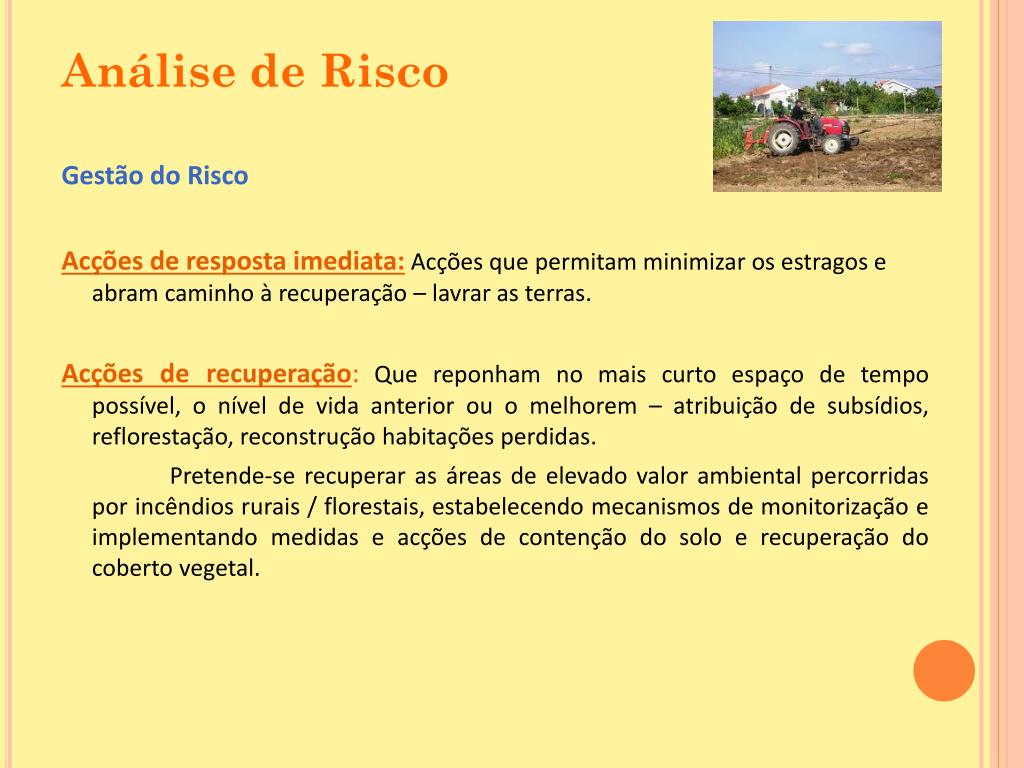 Análise de Risco

Gestão do Risco

Acções de resposta imediata: Acções que permitam minimizar os estragos e abram caminho à recuperação – lavrar as terras.

Acções de recuperação: Que reponham no mais curto espaço de tempo possível, o nível de vida anterior ou o melhorem – atribuição de subsídios, reflorestação, reconstrução habitações perdidas.

Pretende-se recuperar as áreas de elevado valor ambiental percorridas por incêndios rurais / florestais, estabelecendo mecanismos de monitorização e implementando medidas e acções de contenção do solo e recuperação do coberto vegetal.